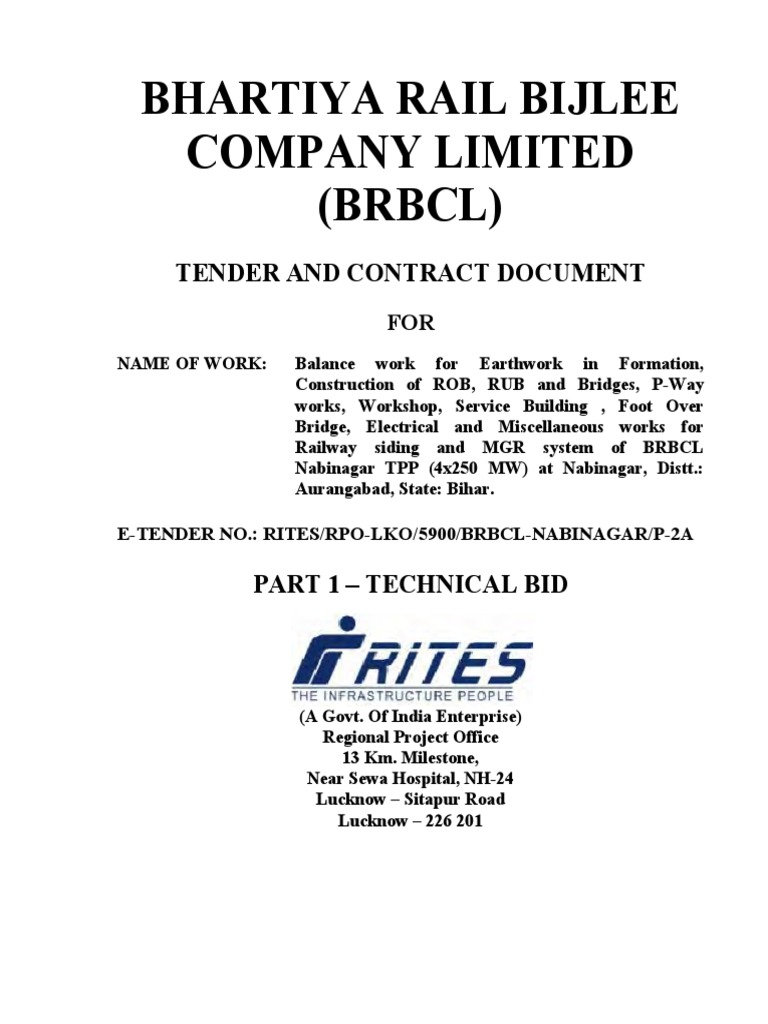 BHARTIYA RAIL BIJLEE COMPANY LIMITED (BRBCL)

TENDER AND CONTRACT DOCUMENT

FOR

NAME OF WORK: Balance work for Earthwork in Formation, Construction of ROB, RUB and Bridges, P-Way works, Workshop, Service Building , Foot Over Bridge, Electrical and Miscellaneous works for Railway siding and MGR system of BRBCL Nabinagar TPP (4x250 MW) at Nabinagar, Distt.: Aurangabad, State: Bihar.

E-TENDER NO.: RITES/RPO-LKO/5900/BRBCL-NABINAGAR/P-2A

PART 1 – TECHNICAL BID

RITES
THE INFRASTRUCTURE PEOPLE

(A Govt. Of India Enterprise)
Regional Project Office
13 Km. Milestone,
Near Sewa Hospital, NH-24
Lucknow – Sitapur Road
Lucknow – 226 201